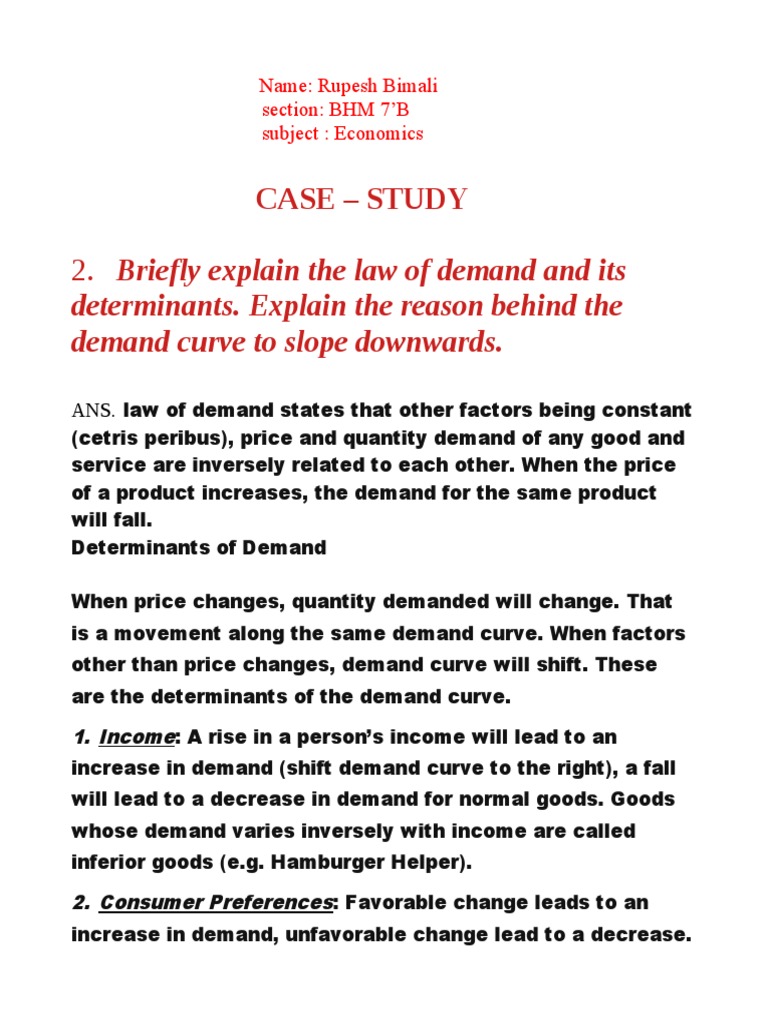 Name: Rupesh Bimali
section: BHM 7'B
subject : Economics

CASE – STUDY

2. Briefly explain the law of demand and its determinants. Explain the reason behind the demand curve to slope downwards.

ANS. law of demand states that other factors being constant (cetris peribus), price and quantity demand of any good and service are inversely related to each other. When the price of a product increases, the demand for the same product will fall.
Determinants of Demand

When price changes, quantity demanded will change. That is a movement along the same demand curve. When factors other than price changes, demand curve will shift. These are the determinants of the demand curve.

1. Income: A rise in a person's income will lead to an increase in demand (shift demand curve to the right), a fall will lead to a decrease in demand for normal goods. Goods whose demand varies inversely with income are called inferior goods (e.g. Hamburger Helper).

2. Consumer Preferences: Favorable change leads to an increase in demand, unfavorable change lead to a decrease.